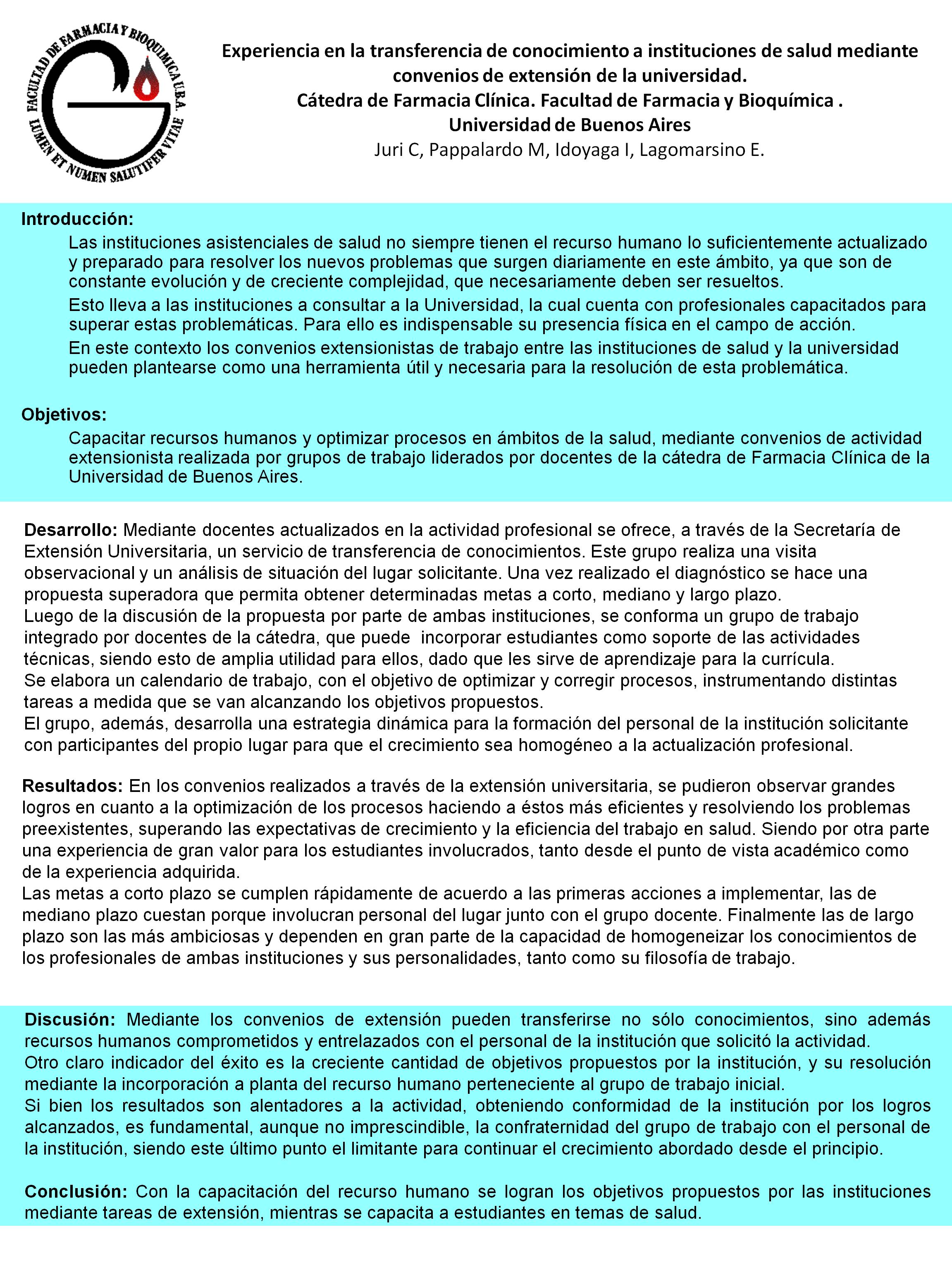 FACULTAD DE FARMACIA Y BIOQUIMICA U.B.A. LUMEN ET NUMEN SALUTIFER VITAE

Experiencia en la transferencia de conocimiento a instituciones de salud mediante convenios de extensión de la universidad.
Cátedra de Farmacia Clínica. Facultad de Farmacia y Bioquímica .
Universidad de Buenos Aires
Juri C, Pappalardo M, Idoyaga I, Lagomarsino E.

Introducción:
Las instituciones asistenciales de salud no siempre tienen el recurso humano lo suficientemente actualizado y preparado para resolver los nuevos problemas que surgen diariamente en este ámbito, ya que son de constante evolución y de creciente complejidad, que necesariamente deben ser resueltos.
Esto lleva a las instituciones a consultar a la Universidad, la cual cuenta con profesionales capacitados para superar estas problemáticas. Para ello es indispensable su presencia física en el campo de acción.
En este contexto los convenios extensionistas de trabajo entre las instituciones de salud y la universidad pueden plantearse como una herramienta útil y necesaria para la resolución de esta problemática.

Objetivos:
Capacitar recursos humanos y optimizar procesos en ámbitos de la salud, mediante convenios de actividad extensionista realizada por grupos de trabajo liderados por docentes de la cátedra de Farmacia Clínica de la Universidad de Buenos Aires.

Desarrollo: Mediante docentes actualizados en la actividad profesional se ofrece, a través de la Secretaría de Extensión Universitaria, un servicio de transferencia de conocimientos. Este grupo realiza una visita observacional y un análisis de situación del lugar solicitante. Una vez realizado el diagnóstico se hace una propuesta superadora que permita obtener determinadas metas a corto, mediano y largo plazo.
Luego de la discusión de la propuesta por parte de ambas instituciones, se conforma un grupo de trabajo integrado por docentes de la cátedra, que puede incorporar estudiantes como soporte de las actividades técnicas, siendo esto de amplia utilidad para ellos, dado que les sirve de aprendizaje para la currícula.
Se elabora un calendario de trabajo, con el objetivo de optimizar y corregir procesos, instrumentando distintas tareas a medida que se van alcanzando los objetivos propuestos.
El grupo, además, desarrolla una estrategia dinámica para la formación del personal de la institución solicitante con participantes del propio lugar para que el crecimiento sea homogéneo a la actualización profesional.

Resultados: En los convenios realizados a través de la extensión universitaria, se pudieron observar grandes logros en cuanto a la optimización de los procesos haciendo a éstos más eficientes y resolviendo los problemas preexistentes, superando las expectativas de crecimiento y la eficiencia del trabajo en salud. Siendo por otra parte una experiencia de gran valor para los estudiantes involucrados, tanto desde el punto de vista académico como de la experiencia adquirida.
Las metas a corto plazo se cumplen rápidamente de acuerdo a las primeras acciones a implementar, las de mediano plazo cuestan porque involucran personal del lugar junto con el grupo docente. Finalmente las de largo plazo son las más ambiciosas y dependen en gran parte de la capacidad de homogeneizar los conocimientos de los profesionales de ambas instituciones y sus personalidades, tanto como su filosofía de trabajo.

Discusión: Mediante los convenios de extensión pueden transferirse no sólo conocimientos, sino además recursos humanos comprometidos y entrelazados con el personal de la institución que solicitó la actividad.
Otro claro indicador del éxito es la creciente cantidad de objetivos propuestos por la institución, y su resolución mediante la incorporación a planta del recurso humano perteneciente al grupo de trabajo inicial.
Si bien los resultados son alentadores a la actividad, obteniendo conformidad de la institución por los logros alcanzados, es fundamental, aunque no imprescindible, la confraternidad del grupo de trabajo con el personal de la institución, siendo este último punto el limitante para continuar el crecimiento abordado desde el principio.

Conclusión: Con la capacitación del recurso humano se logran los objetivos propuestos por las instituciones mediante tareas de extensión, mientras se capacita a estudiantes en temas de salud.